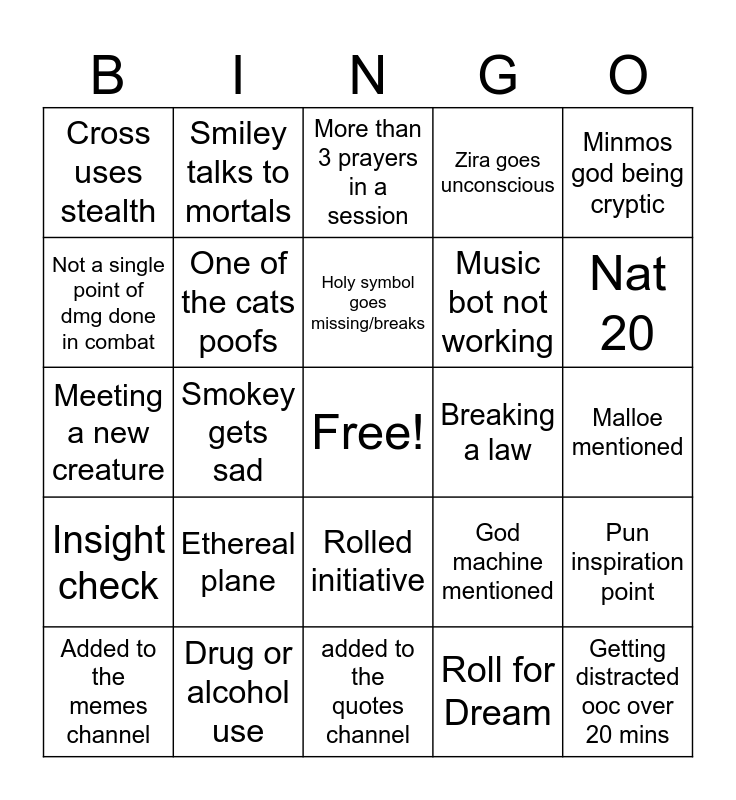 | B | I | N | G | O |
|---|---|---|---|---|
| Cross uses stealth | Smiley talks to mortals | More than 3 prayers in a session | Zira goes unconscious | Minmos god being cryptic |
| Not a single point of dmg done in combat | One of the cats poofs | Holy symbol goes missing/breaks | Music bot not working | Nat 20 |
| Meeting a new creature | Smokey gets sad | Free! | Breaking a law | Malloe mentioned |
| Insight check | Ethereal plane | Rolled initiative | God machine mentioned | Pun inspiration point |
| Added to the memes channel | Drug or alcohol use | added to the quotes channel | Roll for Dream | Getting distracted ooc over 20 mins |